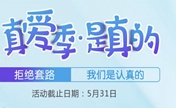 真爱季·是真的

拒绝套路 我们是认真的

活动截止日期：5月31日